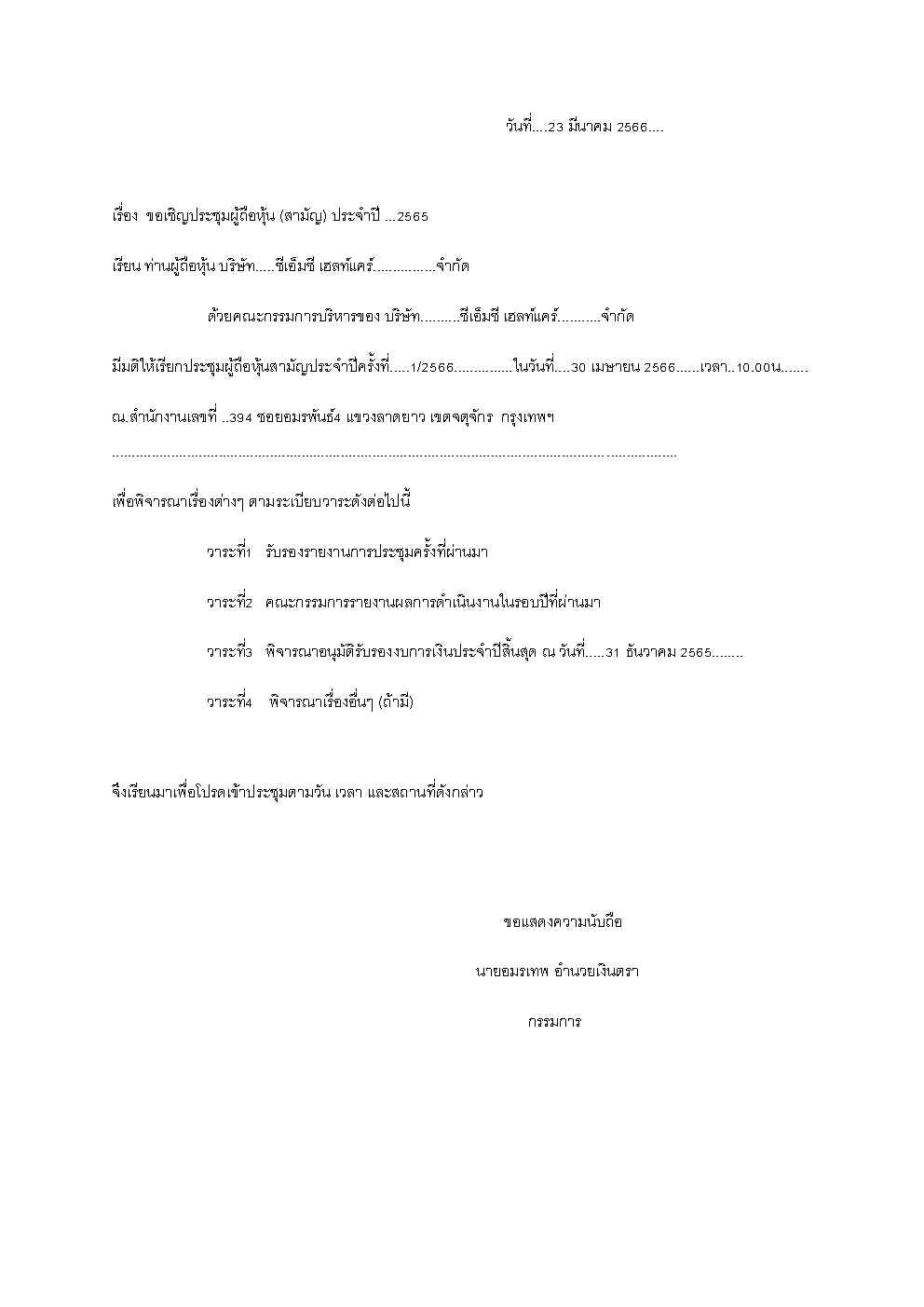 วันที่....23 มีนาคม 2566....

เรื่อง ขอเชิญประชุมผู้ถือหุ้น (สามัญ) ประจำปี ...2565

เรียน ท่านผู้ถือหุ้น บริษัท.....ซีเอ็มซี เฮลท์แคร์................จำกัด

ด้วยคณะกรรมการบริหารของ บริษัท..........ซีเอ็มซี เฮลท์แคร์...........จำกัด

มีมติให้เรียกประชุมผู้ถือหุ้นสามัญประจำปีครั้งที่.....1/2566...............ในวันที่....30 เมษายน 2566......เวลา..10.00น.......

ณ.สำนักงานเลขที่ ..394 ซอยอมรพันธ์4 แขวงลาดยาว เขตจตุจักร กรุงเทพฯ

เพื่อพิจารณาเรื่องต่างๆ ตามระเบียบวาระดังต่อไปนี้

วาระที่1 รับรองรายงานการประชุมครั้งที่ผ่านมา

วาระที่2 คณะกรรมการรายงานผลการดำเนินงานในรอบปีที่ผ่านมา

วาระที่3 พิจารณาอนุมัติรับรองงบการเงินประจำปีสิ้นสุด ณ วันที่.....31 ธันวาคม 2565........

วาระที่4 พิจารณาเรื่องอื่นๆ (ถ้ามี)

จึงเรียนมาเพื่อโปรดเข้าประชุมตามวัน เวลา และสถานที่ดังกล่าว

ขอแสดงความนับถือ

นายอมรเทพ อำนวยเงินตรา

กรรมการ